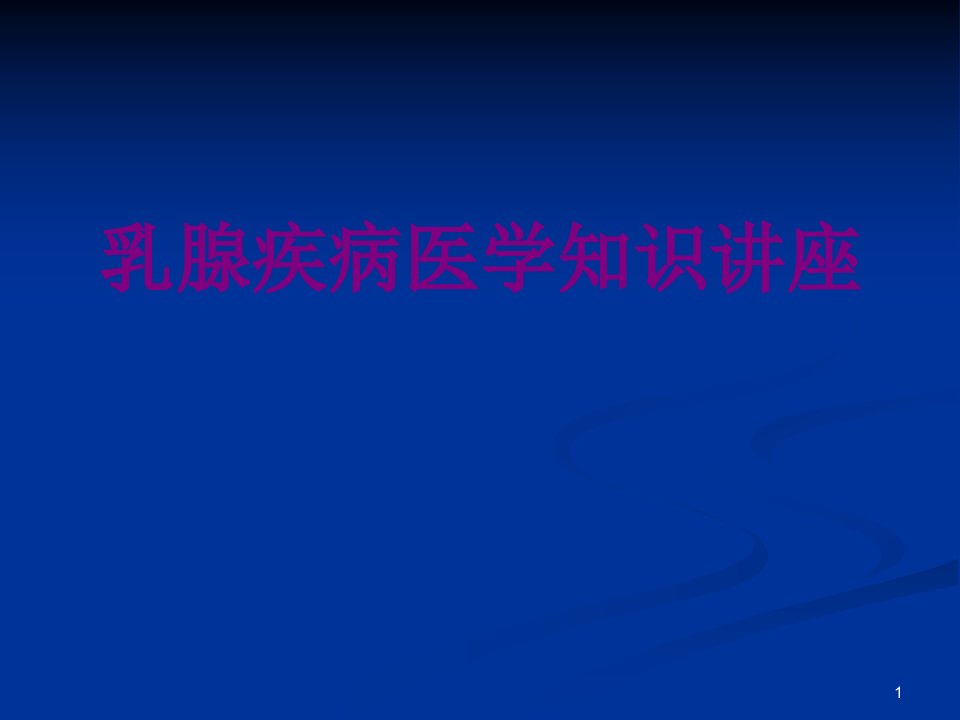 乳腺疾病医学知识讲座

1